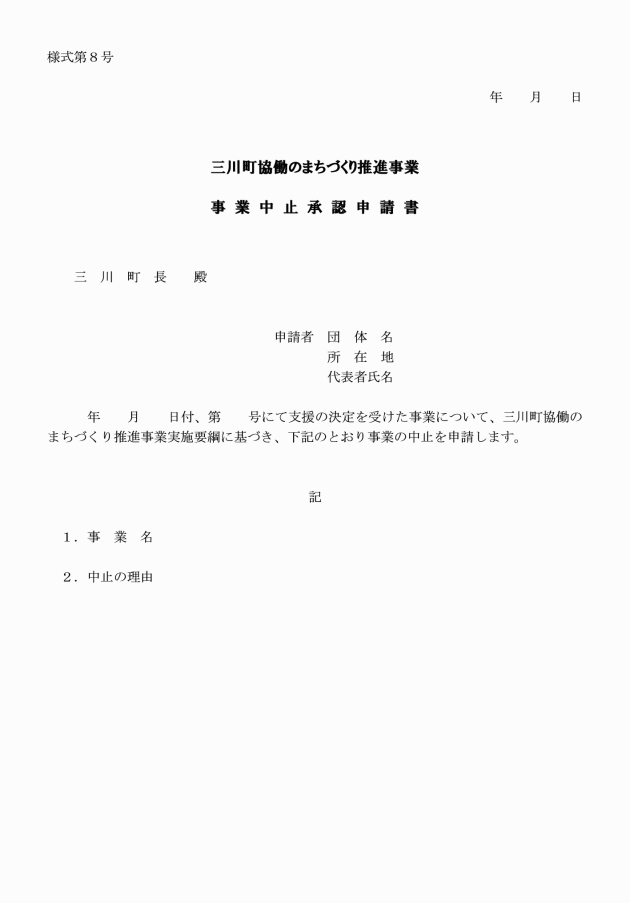 様式第８号

年　　月　　日

三川町協働のまちづくり推進事業

事 業 中 止 承 認 申 請 書

三　川　町　長　　殿

申請者　団　体　名
所　在　地
代表者氏名

年　　月　　日付、第　　号にて支援の決定を受けた事業について、三川町協働のまちづくり推進事業実施要綱に基づき、下記のとおり事業の中止を申請します。

記

１．事　業　名

２．中止の理由